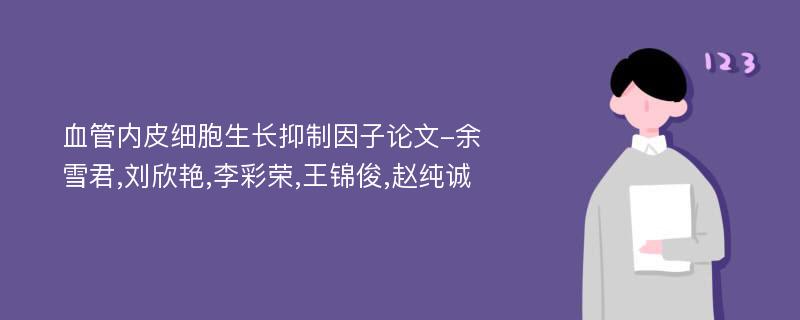 血管内皮细胞生长抑制因子论文-余雪君,刘欣艳,李彩荣,王锦俊,赵纯诚

123